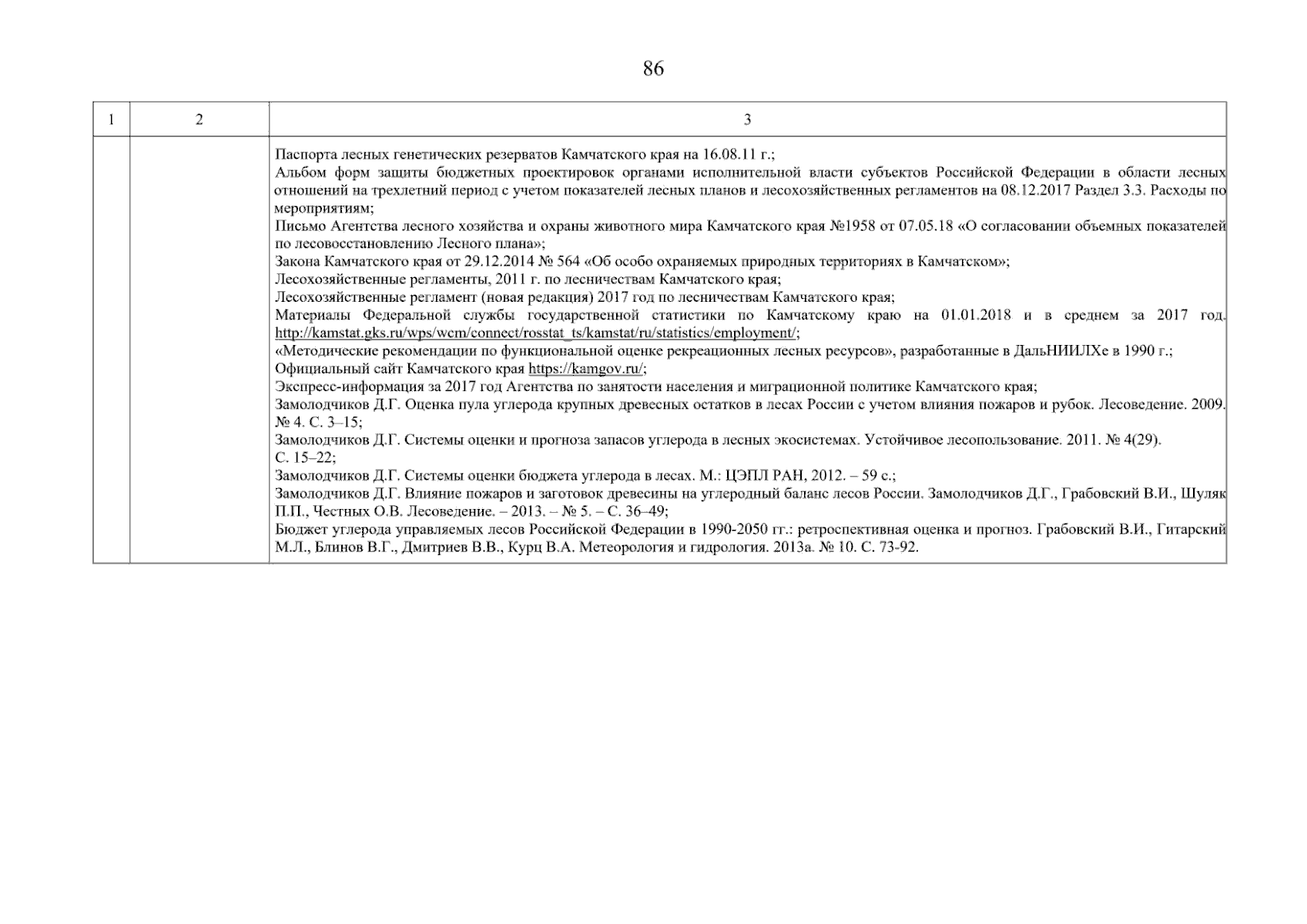 86

| 1 | 2 | 3 |
|---|---|---|
| | | Паспорта лесных генетических резерватов Камчатского края на 16.08.11 г.;<br>Альбом форм защиты бюджетных проектировок органами исполнительной власти субъектов Российской Федерации в области лесных отношений на трехлетний период с учетом показателей лесных планов и лесохозяйственных регламентов на 08.12.2017 Раздел 3.3. Расходы по мероприятиям;<br>Письмо Агентства лесного хозяйства и охраны животного мира Камчатского края №1958 от 07.05.18 «О согласовании объемных показателей по лесовосстановлению Лесного плана»;<br>Закона Камчатского края от 29.12.2014 № 564 «Об особо охраняемых природных территориях в Камчатском»;<br>Лесохозяйственные регламенты, 2011 г. по лесничествам Камчатского края;<br>Лесохозяйственные регламент (новая редакция) 2017 год по лесничествам Камчатского края;<br>Материалы Федеральной службы государственной статистики по Камчатскому краю на 01.01.2018 и в среднем за 2017 год. http://kamstat.gks.ru/wps/wcm/connect/rosstat_ts/kamstat/ru/statistics/employment/;<br>«Методические рекомендации по функциональной оценке рекреационных лесных ресурсов», разработанные в ДальНИИЛХе в 1990 г.;<br>Официальный сайт Камчатского края https://kamgov.ru/;<br>Экспресс-информация за 2017 год Агентства по занятости населения и миграционной политике Камчатского края;<br>Замолодчиков Д.Г. Оценка пула углерода крупных древесных остатков в лесах России с учетом влияния пожаров и рубок. Лесоведение. 2009. № 4. С. 3–15;<br>Замолодчиков Д.Г. Системы оценки и прогноза запасов углерода в лесных экосистемах. Устойчивое лесопользование. 2011. № 4(29). С. 15–22;<br>Замолодчиков Д.Г. Системы оценки бюджета углерода в лесах. М.: ЦЭПЛ РАН, 2012. – 59 с.;<br>Замолодчиков Д.Г. Влияние пожаров и заготовок древесины на углеродный баланс лесов России. Замолодчиков Д.Г., Грабовский В.И., Шуляк П.П., Честных О.В. Лесоведение. – 2013. – № 5. – С. 36–49;<br>Бюджет углерода управляемых лесов Российской Федерации в 1990-2050 гг.: ретроспективная оценка и прогноз. Грабовский В.И., Гитарский М.Л., Блинов В.Г., Дмитриев В.В., Курц В.А. Метеорология и гидрология. 2013а. № 10. С. 73-92. |